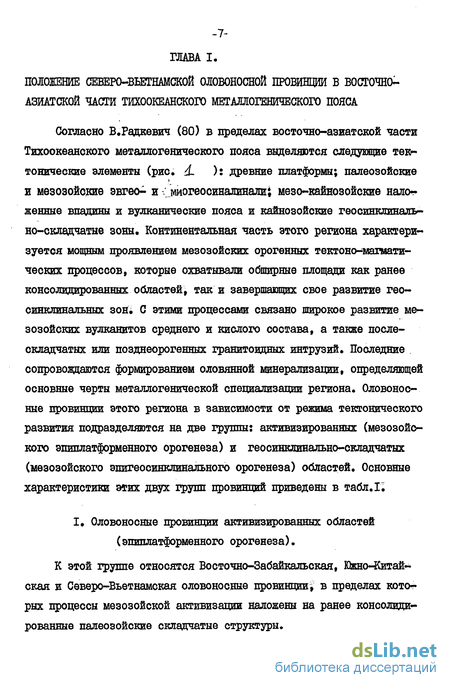 -7-

ГЛАВА I.

ПОЛОЖЕНИЕ СЕВЕРО-ВЬЕТНАМСКОЙ ОЛОВОНОСНОЙ ПРОВИНЦИИ В ВОСТОЧНО-АЗИАТСКОЙ ЧАСТИ ТИХООКЕАНСКОГО МЕТАЛЛОГЕНИЧЕСКОГО ПОЯСА

Согласно В.Радкевич (80) в пределах восточно-азиатской части Тихоокеанского металлогенического пояса выделяются следующие тектонические элементы (рис. 1 ): древние платформы; палеозойские и мезозойские эвгео- и миогеосинклинали; мезо-кайнозойские наложенные впадины и вулканические пояса и кайнозойские геосинклинально-складчатые зоны. Континентальная часть этого региона характеризуется мощным проявлением мезозойских орогенных тектоно-магматических процессов, которые охватывали обширные площади как ранее консолидированных областей, так и завершающих свое развитие геосинклинальных зон. С этими процессами связано широкое развитие мезозойских вулканитов среднего и кислого состава, а также послескладчатых или позднеорогенных гранитоидных интрузий. Последние сопровождаются формированием оловянной минерализации, определяющей основные черты металлогенической специализации региона. Оловоносные провинции этого региона в зависимости от режима тектонического развития подразделяются на две группы: активизированных (мезозойского эпиплатформенного орогенеза) и геосинклинально-складчатых (мезозойского эпигеосинклинального орогенеза) областей. Основные характеристики этих двух групп провинций приведены в табл.I.

I. Оловоносные провинции активизированных областей (эпиплатформенного орогенеза).

К этой группе относятся Восточно-Забайкальская, Южно-Китайская и Северо-Вьетнамская оловоносные провинции, в пределах которых процессы мезозойской активизации наложены на ранее консолидированные палеозойские складчатые структуры.

dsLib.net
библиотека диссертаций